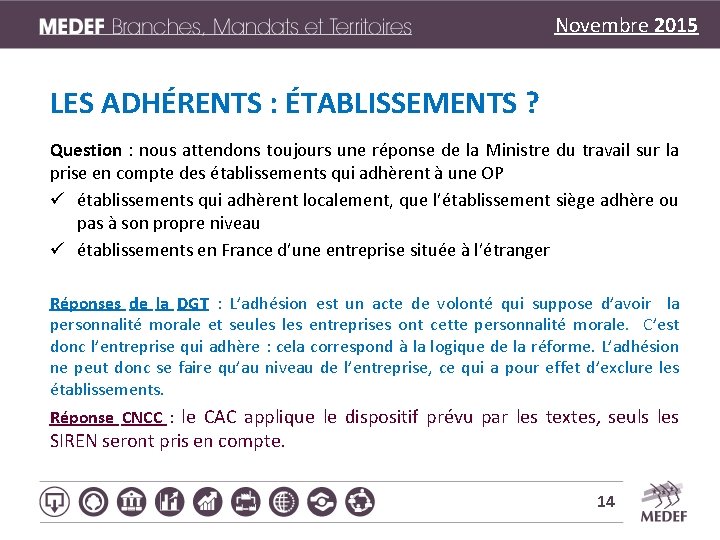 MEDEF Branches, Mandats et Territoires

Novembre 2015

LES ADHÉRENTS : ÉTABLISSEMENTS ?

Question : nous attendons toujours une réponse de la Ministre du travail sur la prise en compte des établissements qui adhèrent à une OP

✓ établissements qui adhèrent localement, que l'établissement siège adhère ou pas à son propre niveau

✓ établissements en France d'une entreprise située à l'étranger

Réponses de la DGT : L'adhésion est un acte de volonté qui suppose d'avoir la personnalité morale et seules les entreprises ont cette personnalité morale. C'est donc l'entreprise qui adhère : cela correspond à la logique de la réforme. L'adhésion ne peut donc se faire qu'au niveau de l'entreprise, ce qui a pour effet d'exclure les établissements.

Réponse CNCC : le CAC applique le dispositif prévu par les textes, seuls les SIREN seront pris en compte.

14

MEDEF